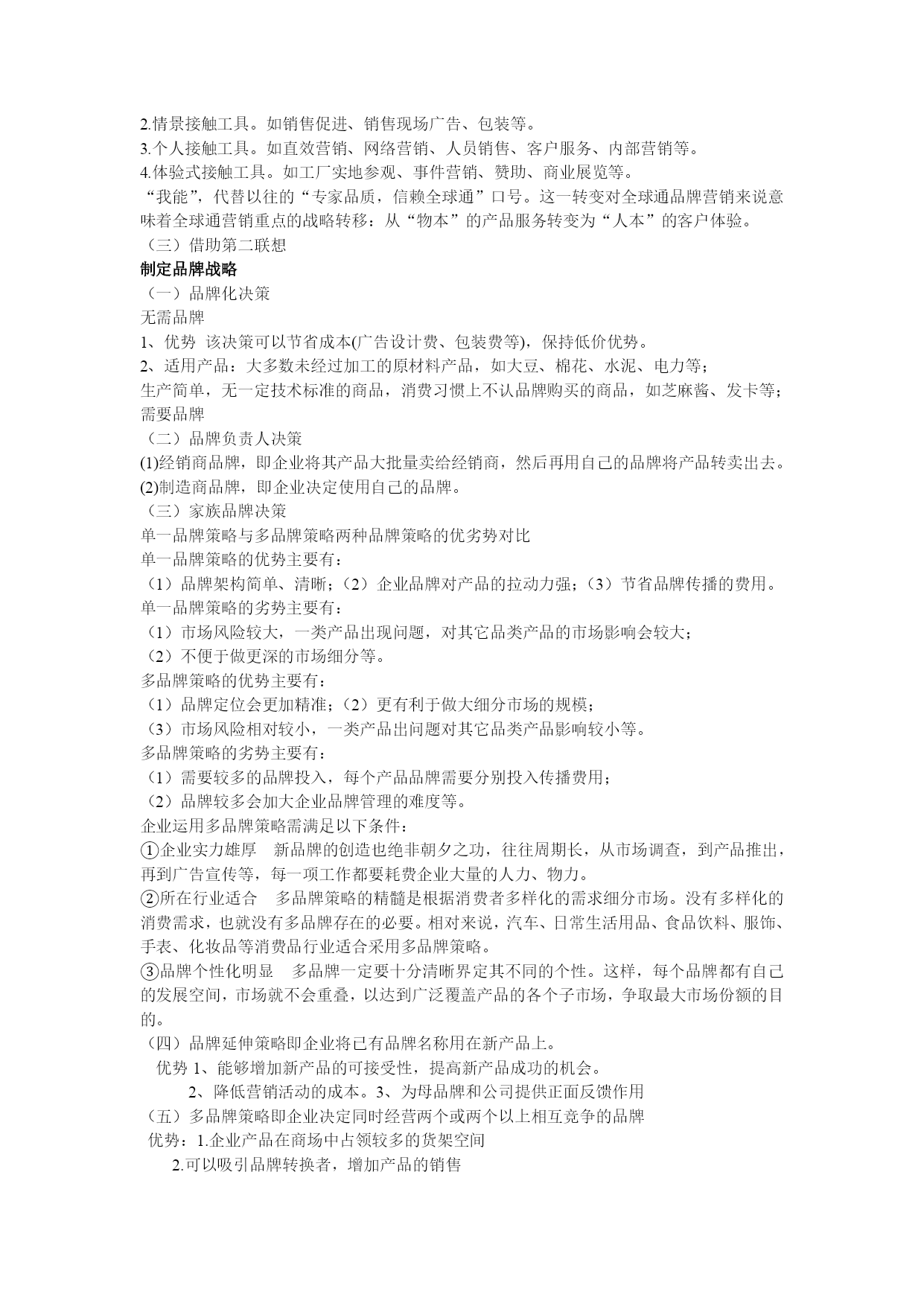 2.情景接触工具。如销售促进、销售现场广告、包装等。
3.个人接触工具。如直效营销、网络营销、人员销售、客户服务、内部营销等。
4.体验式接触工具。如工厂实地参观、事件营销、赞助、商业展览等。
“我能”，代替以往的“专家品质，信赖全球通”口号。这一转变对全球通品牌营销来说意味着全球通营销重点的战略转移：从“物本”的产品服务转变为“人本”的客户体验。
（三）借助第二联想
制定品牌战略
（一）品牌化决策
无需品牌
1、优势 该决策可以节省成本(广告设计费、包装费等)，保持低价优势。
2、适用产品：大多数未经过加工的原材料产品，如大豆、棉花、水泥、电力等；
生产简单，无一定技术标准的商品，消费习惯上不认品牌购买的商品，如芝麻酱、发卡等；
需要品牌
（二）品牌负责人决策
(1)经销商品牌，即企业将其产品大批量卖给经销商，然后再用自己的品牌将产品转卖出去。
(2)制造商品牌，即企业决定使用自己的品牌。
（三）家族品牌决策
单一品牌策略与多品牌策略两种品牌策略的优劣势对比
单一品牌策略的优势主要有：
（1）品牌架构简单、清晰；（2）企业品牌对产品的拉动力强；（3）节省品牌传播的费用。
单一品牌策略的劣势主要有：
（1）市场风险较大，一类产品出现问题，对其它品类产品的市场影响会较大；
（2）不便于做更深的市场细分等。
多品牌策略的优势主要有：
（1）品牌定位会更加精准；（2）更有利于做大细分市场的规模；
（3）市场风险相对较小，一类产品出问题对其它品类产品影响较小等。
多品牌策略的劣势主要有：
（1）需要较多的品牌投入，每个产品品牌需要分别投入传播费用；
（2）品牌较多会加大企业品牌管理的难度等。
企业运用多品牌策略需满足以下条件：
①企业实力雄厚 新品牌的创造也绝非朝夕之功，往往周期长，从市场调查，到产品推出，再到广告宣传等，每一项工作都要耗费企业大量的人力、物力。
②所在行业适合 多品牌策略的精髓是根据消费者多样化的需求细分市场。没有多样化的消费需求，也就没有多品牌存在的必要。相对来说，汽车、日常生活用品、食品饮料、服饰、手表、化妆品等消费品行业适合采用多品牌策略。
③品牌个性化明显 多品牌一定要十分清晰界定其不同的个性。这样，每个品牌都有自己的发展空间，市场就不会重叠，以达到广泛覆盖产品的各个子市场，争取最大市场份额的目的。
（四）品牌延伸策略即企业将已有品牌名称用在新产品上。
优势 1、能够增加新产品的可接受性，提高新产品成功的机会。
2、降低营销活动的成本。3、为母品牌和公司提供正面反馈作用
（五）多品牌策略即企业决定同时经营两个或两个以上相互竞争的品牌
优势：1.企业产品在商场中占领较多的货架空间
2.可以吸引品牌转换者，增加产品的销售